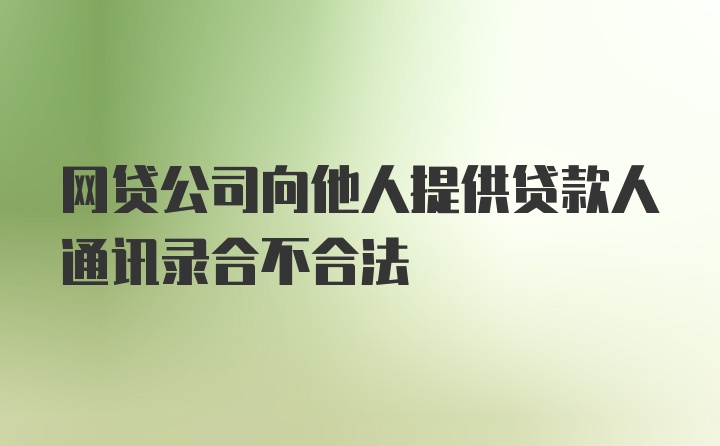 网贷公司向他人提供贷款人通讯录合不合法